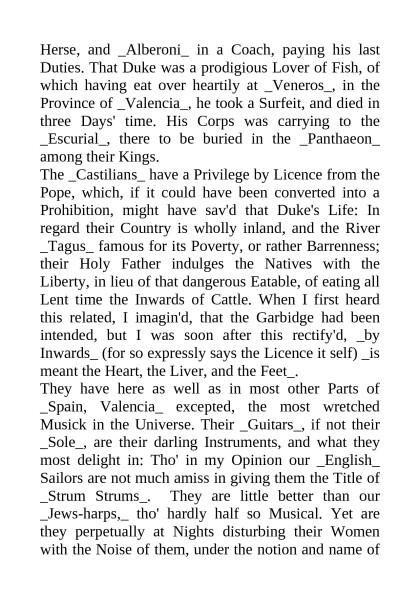 Herse, and _Alberoni_ in a Coach, paying his last Duties. That Duke was a prodigious Lover of Fish, of which having eat over heartily at _Veneros_, in the Province of _Valencia_, he took a Surfeit, and died in three Days' time. His Corps was carrying to the _Escurial_, there to be buried in the _Panthaeon_ among their Kings.
The _Castilians_ have a Privilege by Licence from the Pope, which, if it could have been converted into a Prohibition, might have sav'd that Duke's Life: In regard their Country is wholly inland, and the River _Tagus_ famous for its Poverty, or rather Barrenness; their Holy Father indulges the Natives with the Liberty, in lieu of that dangerous Eatable, of eating all Lent time the Inwards of Cattle. When I first heard this related, I imagin'd, that the Garbidge had been intended, but I was soon after this rectify'd, _by Inwards_ (for so expressly says the Licence it self) _is meant the Heart, the Liver, and the Feet_.
They have here as well as in most other Parts of _Spain, Valencia_ excepted, the most wretched Musick in the Universe. Their _Guitars_, if not their _Sole_, are their darling Instruments, and what they most delight in: Tho' in my Opinion our _English_ Sailors are not much amiss in giving them the Title of _Strum Strums_. They are little better than our _Jews-harps,_ tho' hardly half so Musical. Yet are they perpetually at Nights disturbing their Women with the Noise of them, under the notion and name of